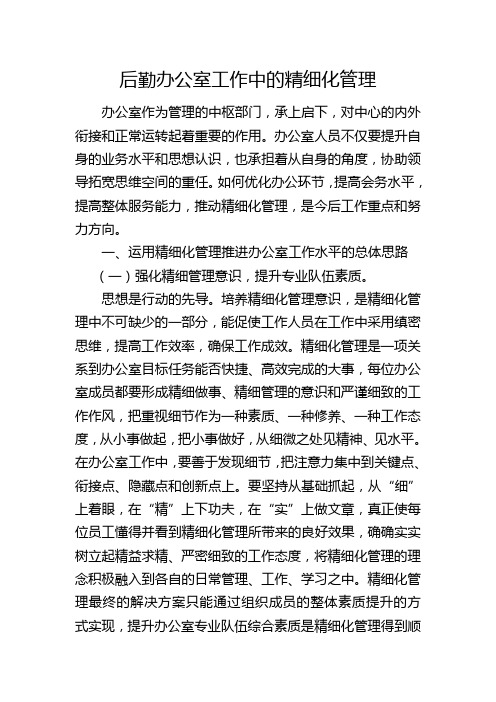 后勤办公室工作中的精细化管理

办公室作为管理的中枢部门，承上启下，对中心的内外衔接和正常运转起着重要的作用。办公室人员不仅要提升自身的业务水平和思想认识，也承担着从自身的角度，协助领导拓宽思维空间的重任。如何优化办公环节，提高会务水平，提高整体服务能力，推动精细化管理，是今后工作重点和努力方向。

一、运用精细化管理推进办公室工作水平的总体思路

（一）强化精细管理意识，提升专业队伍素质。

思想是行动的先导。培养精细化管理意识，是精细化管理中不可缺少的一部分，能促使工作人员在工作中采用缜密思维，提高工作效率，确保工作成效。精细化管理是一项关系到办公室目标任务能否快捷、高效完成的大事，每位办公室成员都要形成精细做事、精细管理的意识和严谨细致的工作作风，把重视细节作为一种素质、一种修养、一种工作态度，从小事做起，把小事做好，从细微之处见精神、见水平。在办公室工作中，要善于发现细节，把注意力集中到关键点、衔接点、隐藏点和创新点上。要坚持从基础抓起，从“细”上着眼，在“精”上下功夫，在“实”上做文章，真正使每位员工懂得并看到精细化管理所带来的良好效果，确确实实树立起精益求精、严密细致的工作态度，将精细化管理的理念积极融入到各自的日常管理、工作、学习之中。精细化管理最终的解决方案只能通过组织成员的整体素质提升的方式实现，提升办公室专业队伍综合素质是精细化管理得到顺